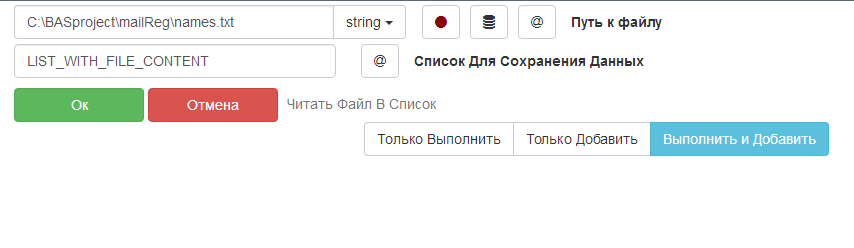 C:\BASproject\mailReg\names.txt
string
@
Путь к файлу

LIST_WITH_FILE_CONTENT
@
Список Для Сохранения Данных

Ок
Отмена
Читать Файл В Список

Только Выполнить
Только Добавить
Выполнить и Добавить